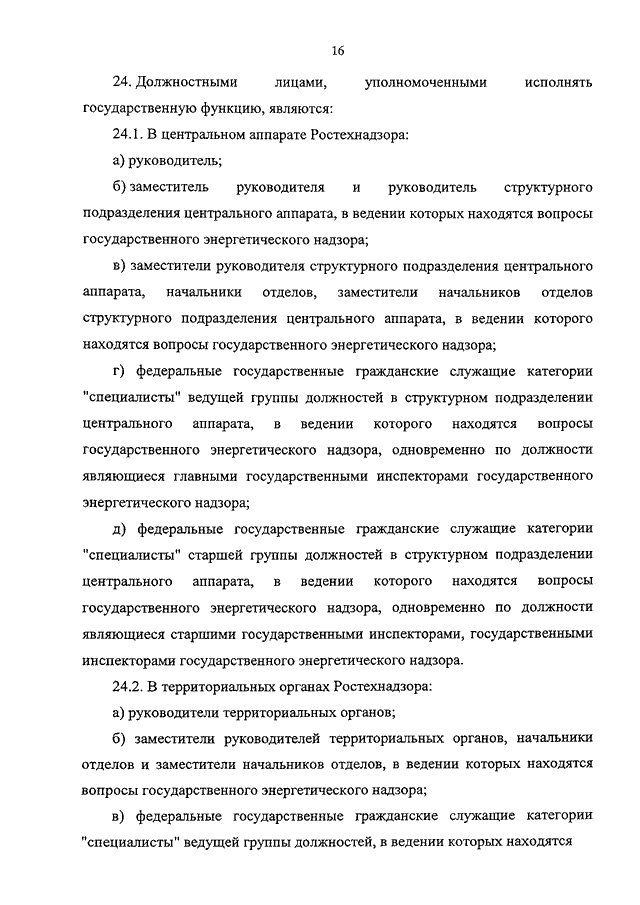 16

24. Должностными лицами, уполномоченными исполнять государственную функцию, являются:

24.1. В центральном аппарате Ростехнадзора:

а) руководитель;

б) заместитель руководителя и руководитель структурного подразделения центрального аппарата, в ведении которых находятся вопросы государственного энергетического надзора;

в) заместители руководителя структурного подразделения центрального аппарата, начальники отделов, заместители начальников отделов структурного подразделения центрального аппарата, в ведении которого находятся вопросы государственного энергетического надзора;

г) федеральные государственные гражданские служащие категории "специалисты" ведущей группы должностей в структурном подразделении центрального аппарата, в ведении которого находятся вопросы государственного энергетического надзора, одновременно по должности являющиеся главными государственными инспекторами государственного энергетического надзора;

д) федеральные государственные гражданские служащие категории "специалисты" старшей группы должностей в структурном подразделении центрального аппарата, в ведении которого находятся вопросы государственного энергетического надзора, одновременно по должности являющиеся старшими государственными инспекторами, государственными инспекторами государственного энергетического надзора.

24.2. В территориальных органах Ростехнадзора:

а) руководители территориальных органов;

б) заместители руководителей территориальных органов, начальники отделов и заместители начальников отделов, в ведении которых находятся вопросы государственного энергетического надзора;

в) федеральные государственные гражданские служащие категории "специалисты" ведущей группы должностей, в ведении которых находятся